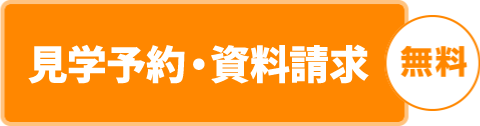 見学予約・資料請求

無料